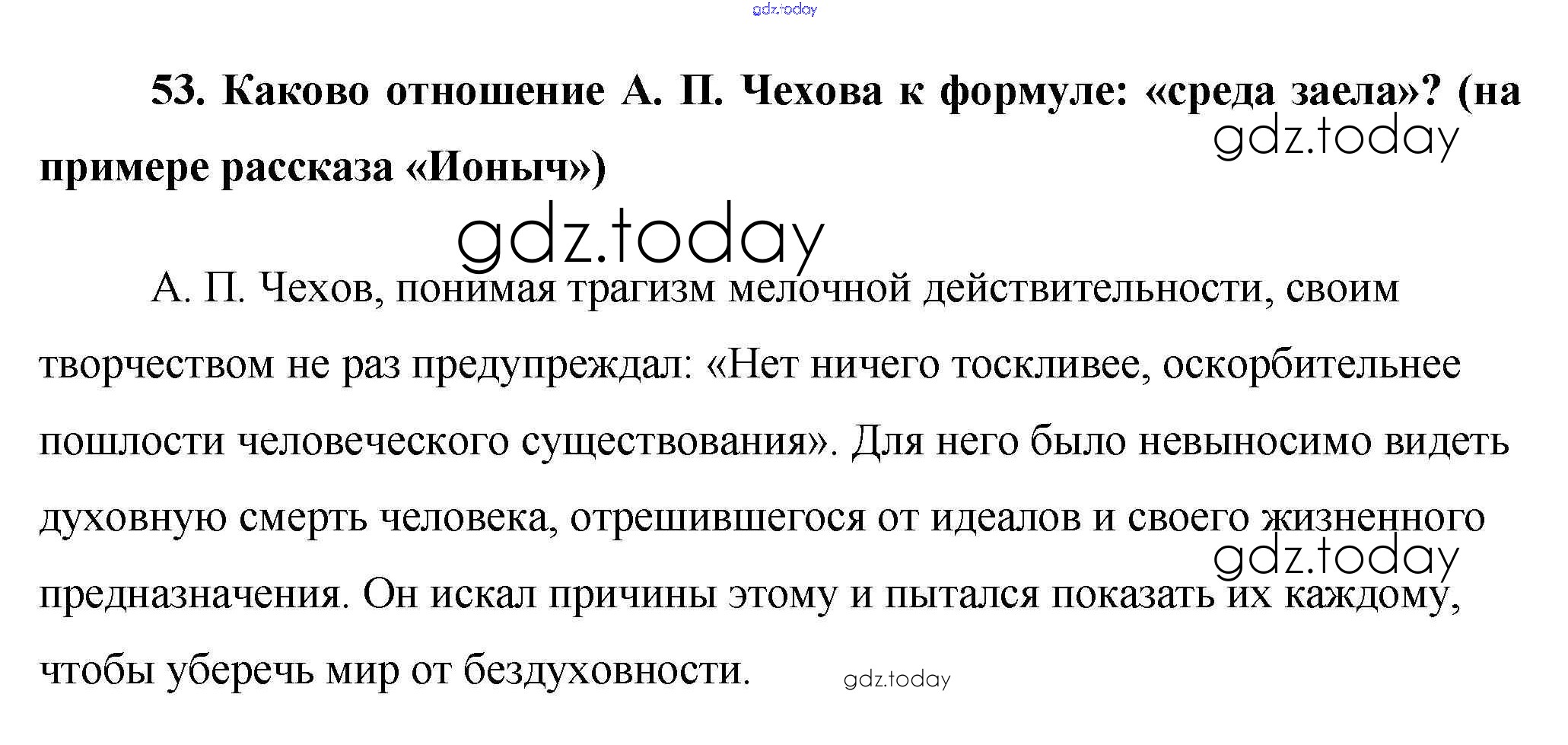 53. Каково отношение А. П. Чехова к формуле: «среда заела»? (на примере рассказа «Ионыч»)

А. П. Чехов, понимая трагизм мелочной действительности, своим творчеством не раз предупреждал: «Нет ничего тоскливее, оскорбительнее пошлости человеческого существования». Для него было невыносимо видеть духовную смерть человека, отрешившегося от идеалов и своего жизненного предназначения. Он искал причины этому и пытался показать их каждому, чтобы уберечь мир от бездуховности.

gdz.today